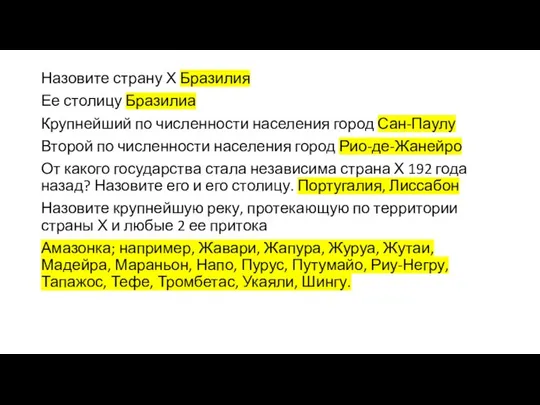 Назовите страну Х Бразилия

Ее столицу Бразилиа

Крупнейший по численности населения город Сан-Паулу

Второй по численности населения город Рио-де-Жанейро

От какого государства стала независима страна Х 192 года назад? Назовите его и его столицу. Португалия, Лиссабон

Назовите крупнейшую реку, протекающую по территории страны Х и любые 2 ее притока

Амазонка; например, Жавари, Жапура, Журуа, Жутаи, Мадейра, Мараньон, Напо, Пурус, Путумайо, Риу-Негру, Тапажос, Тефе, Тромбетас, Укаяли, Шингу.